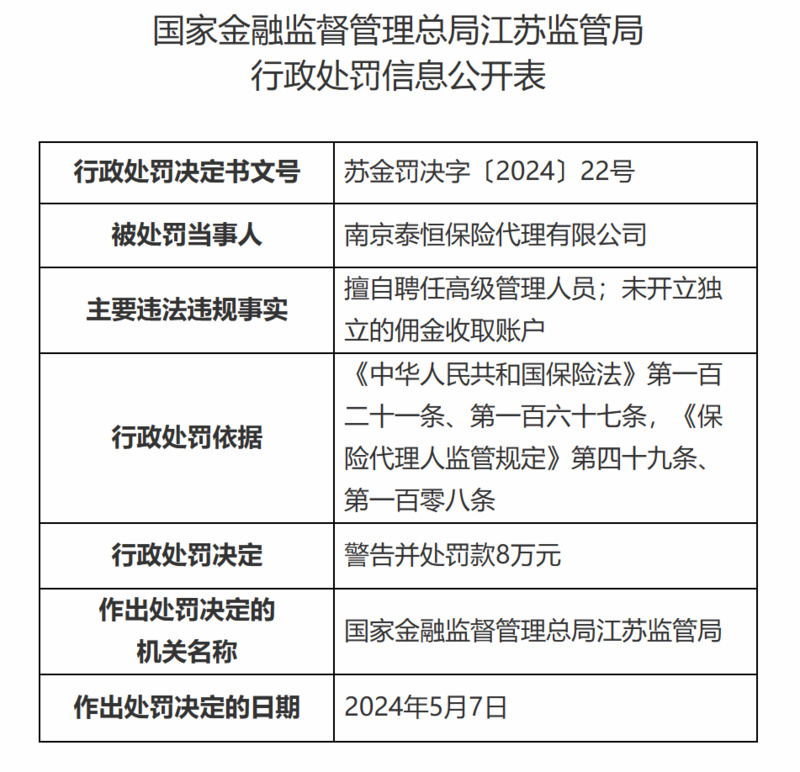 国家金融监督管理总局江苏监管局
行政处罚信息公开表

| 行政处罚决定书文号 | 苏金罚决字〔2024〕22号 |
|---|---|
| 被处罚当事人 | 南京泰恒保险代理有限公司 |
| 主要违法违规事实 | 擅自聘任高级管理人员；未开立独立的佣金收取账户 |
| 行政处罚依据 | 《中华人民共和国保险法》第一百二十一条、第一百六十七条，《保险代理人监管规定》第四十九条、第一百零八条 |
| 行政处罚决定 | 警告并处罚款8万元 |
| 作出处罚决定的机关名称 | 国家金融监督管理总局江苏监管局 |
| 作出处罚决定的日期 | 2024年5月7日 |